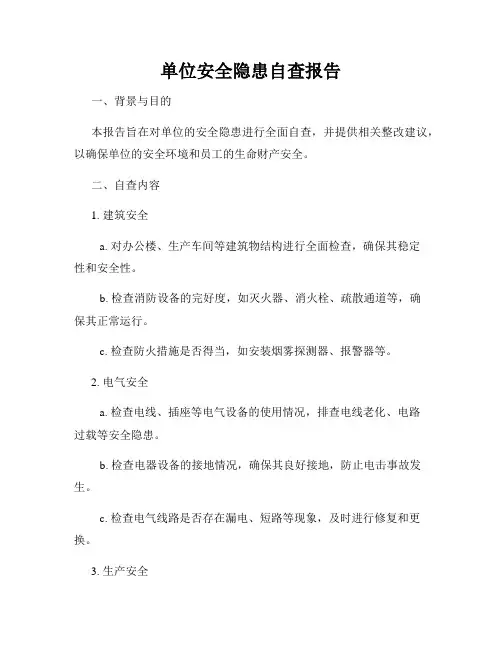 单位安全隐患自查报告

一、背景与目的

本报告旨在对单位的安全隐患进行全面自查，并提供相关整改建议，以确保单位的安全环境和员工的生命财产安全。

二、自查内容

1. 建筑安全

a. 对办公楼、生产车间等建筑物结构进行全面检查，确保其稳定性和安全性。

b. 检查消防设备的完好度，如灭火器、消火栓、疏散通道等，确保其正常运行。

c. 检查防火措施是否得当，如安装烟雾探测器、报警器等。

2. 电气安全

a. 检查电线、插座等电气设备的使用情况，排查电线老化、电路过载等安全隐患。

b. 检查电器设备的接地情况，确保其良好接地，防止电击事故发生。

c. 检查电气线路是否存在漏电、短路等现象，及时进行修复和更换。

3. 生产安全